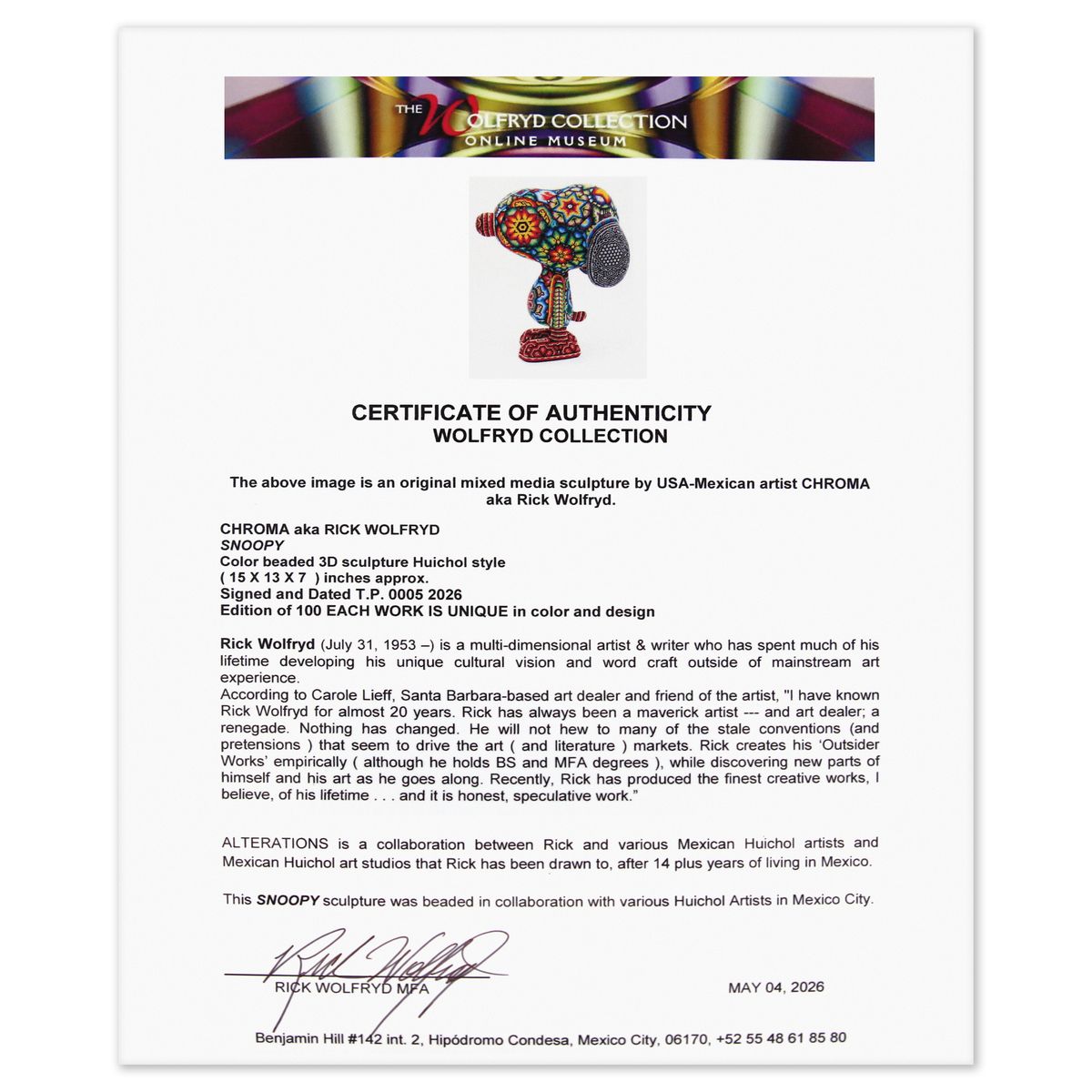 THE WOLFRYD COLLECTION
ONLINE MUSEUM

CERTIFICATE OF AUTHENTICITY
WOLFRYD COLLECTION

The above image is an original mixed media sculpture by USA-Mexican artist CHROMA aka Rick Wolfryd.

CHROMA aka RICK WOLFRYD
SNOOPY
Color beaded 3D sculpture Huichol style
( 15 X 13 X 7 ) inches approx.
Signed and Dated T.P. 0005 2026
Edition of 100 EACH WORK IS UNIQUE in color and design

Rick Wolfryd (July 31, 1953 –) is a multi-dimensional artist & writer who has spent much of his lifetime developing his unique cultural vision and word craft outside of mainstream art experience.
According to Carole Lieff, Santa Barbara-based art dealer and friend of the artist, "I have known Rick Wolfryd for almost 20 years. Rick has always been a maverick artist --- and art dealer; a renegade. Nothing has changed. He will not hew to many of the stale conventions (and pretensions ) that seem to drive the art ( and literature ) markets. Rick creates his 'Outsider Works' empirically ( although he holds BS and MFA degrees ), while discovering new parts of himself and his art as he goes along. Recently, Rick has produced the finest creative works, I believe, of his lifetime . . . and it is honest, speculative work."

ALTERATIONS is a collaboration between Rick and various Mexican Huichol artists and Mexican Huichol art studios that Rick has been drawn to, after 14 plus years of living in Mexico.

This SNOOPY sculpture was beaded in collaboration with various Huichol Artists in Mexico City.

Rick Wolfryd
RICK WOLFRYD MFA

MAY 04, 2026

Benjamin Hill #142 int. 2, Hipódromo Condesa, Mexico City, 06170, +52 55 48 61 85 80